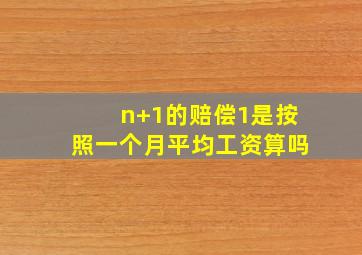 n+1的赔偿1是按照一个月平均工资算吗